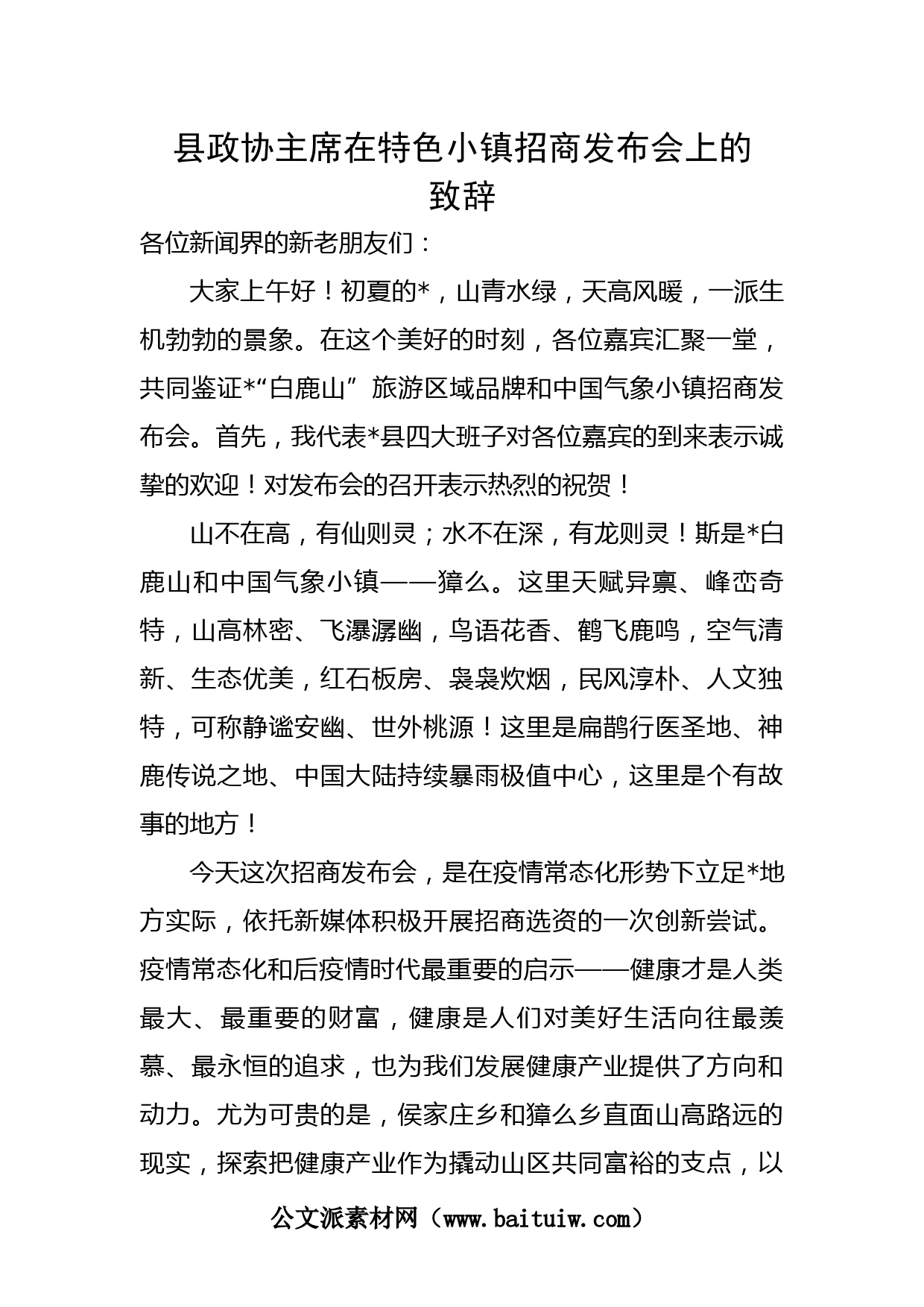 县政协主席在特色小镇招商发布会上的致辞

各位新闻界的新老朋友们：

大家上午好！初夏的*，山青水绿，天高风暖，一派生机勃勃的景象。在这个美好的时刻，各位嘉宾汇聚一堂，共同鉴证*“白鹿山”旅游区域品牌和中国气象小镇招商发布会。首先，我代表*县四大班子对各位嘉宾的到来表示诚挚的欢迎！对发布会的召开表示热烈的祝贺！

山不在高，有仙则灵；水不在深，有龙则灵！斯是*白鹿山和中国气象小镇——獐么。这里天赋异禀、峰峦奇特，山高林密、飞瀑潺幽，鸟语花香、鹤飞鹿鸣，空气清新、生态优美，红石板房、袅袅炊烟，民风淳朴、人文独特，可称静谧安幽、世外桃源！这里是扁鹊行医圣地、神鹿传说之地、中国大陆持续暴雨极值中心，这里是个有故事的地方！

今天这次招商发布会，是在疫情常态化形势下立足*地方实际，依托新媒体积极开展招商选资的一次创新尝试。疫情常态化和后疫情时代最重要的启示——健康才是人类最大、最重要的财富，健康是人们对美好生活向往最羡慕、最永恒的追求，也为我们发展健康产业提供了方向和动力。尤为可贵的是，侯家庄乡和獐么乡直面山高路远的现实，探索把健康产业作为撬动山区共同富裕的支点，以

公文派素材网（www.baituiw.com）